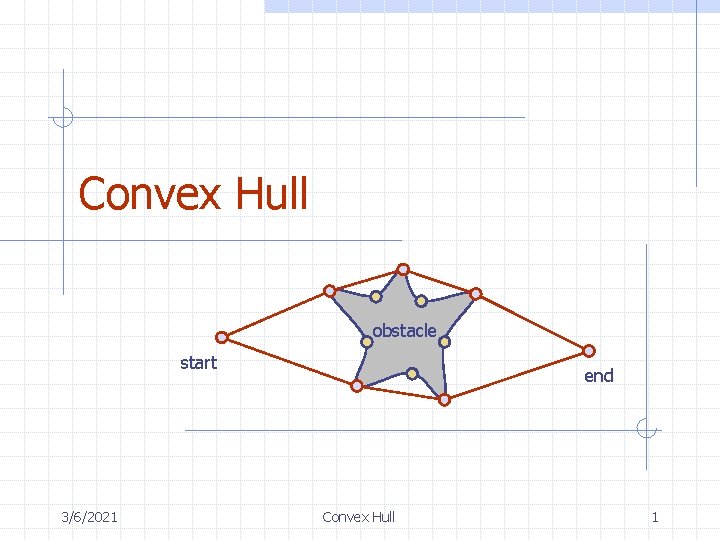 Convex Hull

obstacle

start

end

3/6/2021

Convex Hull

1